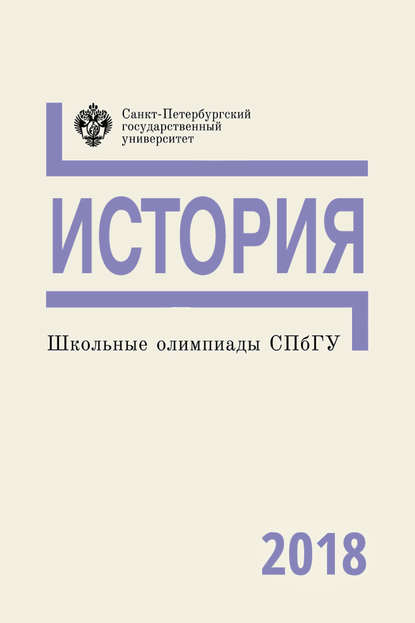 Санкт-Петербургский государственный университет

ИСТОРИЯ

Школьные олимпиады СПбГУ

2018